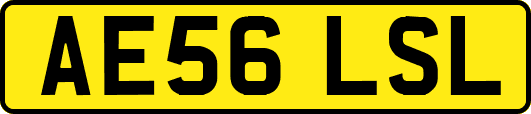 AE56 LSL